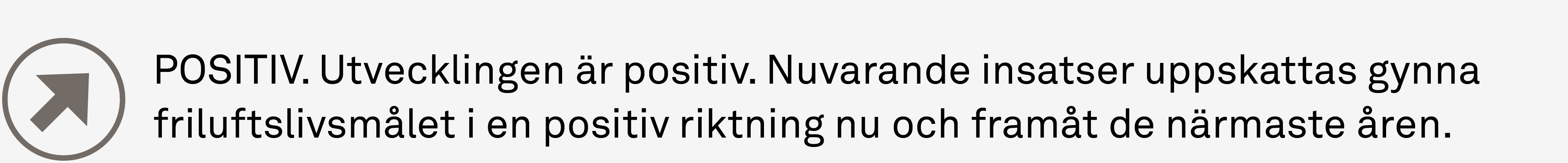 POSITIV. Utvecklingen är positiv. Nuvarande insatser uppskattas gynna friluftslivsmålet i en positiv riktning nu och framåt de närmaste åren.